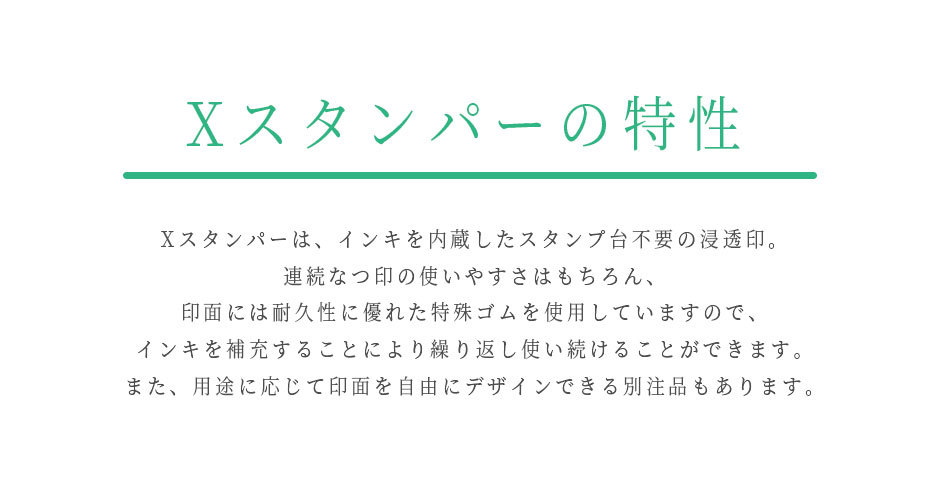 Xスタンパーの特性

Xスタンパーは、インキを内蔵したスタンプ台不要の浸透印。
連続なつ印の使いやすさはもちろん、
印面には耐久性に優れた特殊ゴムを使用していますので、
インキを補充することにより繰り返し使い続けることができます。
また、用途に応じて印面を自由にデザインできる別注品もあります。